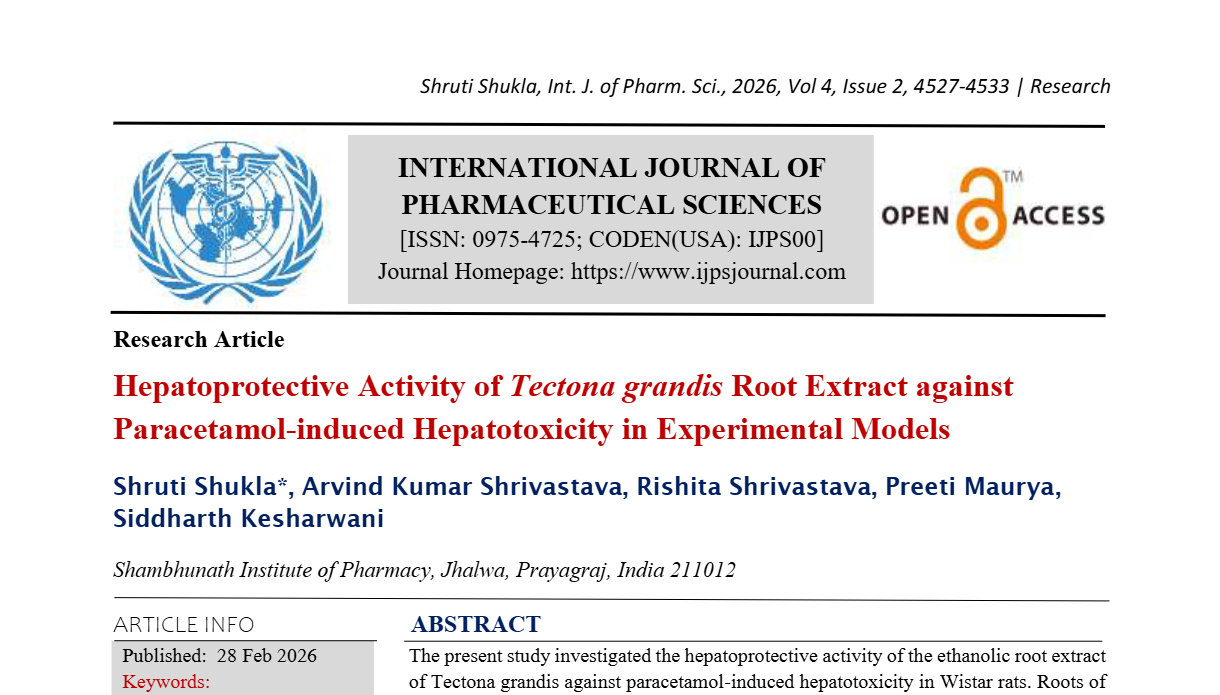 Shruti Shukla, Int. J. of Pharm. Sci., 2026, Vol 4, Issue 2, 4527-4533 | Research

INTERNATIONAL JOURNAL OF PHARMACEUTICAL SCIENCES
[ISSN: 0975-4725; CODEN(USA): IJPS00]
Journal Homepage: https://www.ijpsjournal.com

OPEN ACCESS

Research Article

Hepatoprotective Activity of Tectona grandis Root Extract against Paracetamol-induced Hepatotoxicity in Experimental Models

Shruti Shukla*, Arvind Kumar Shrivastava, Rishita Shrivastava, Preeti Maurya, Siddharth Kesharwani

Shambhunath Institute of Pharmacy, Jhalwa, Prayagraj, India 211012

ARTICLE INFO

Published: 28 Feb 2026
Keywords:

ABSTRACT

The present study investigated the hepatoprotective activity of the ethanolic root extract of Tectona grandis against paracetamol-induced hepatotoxicity in Wistar rats. Roots of